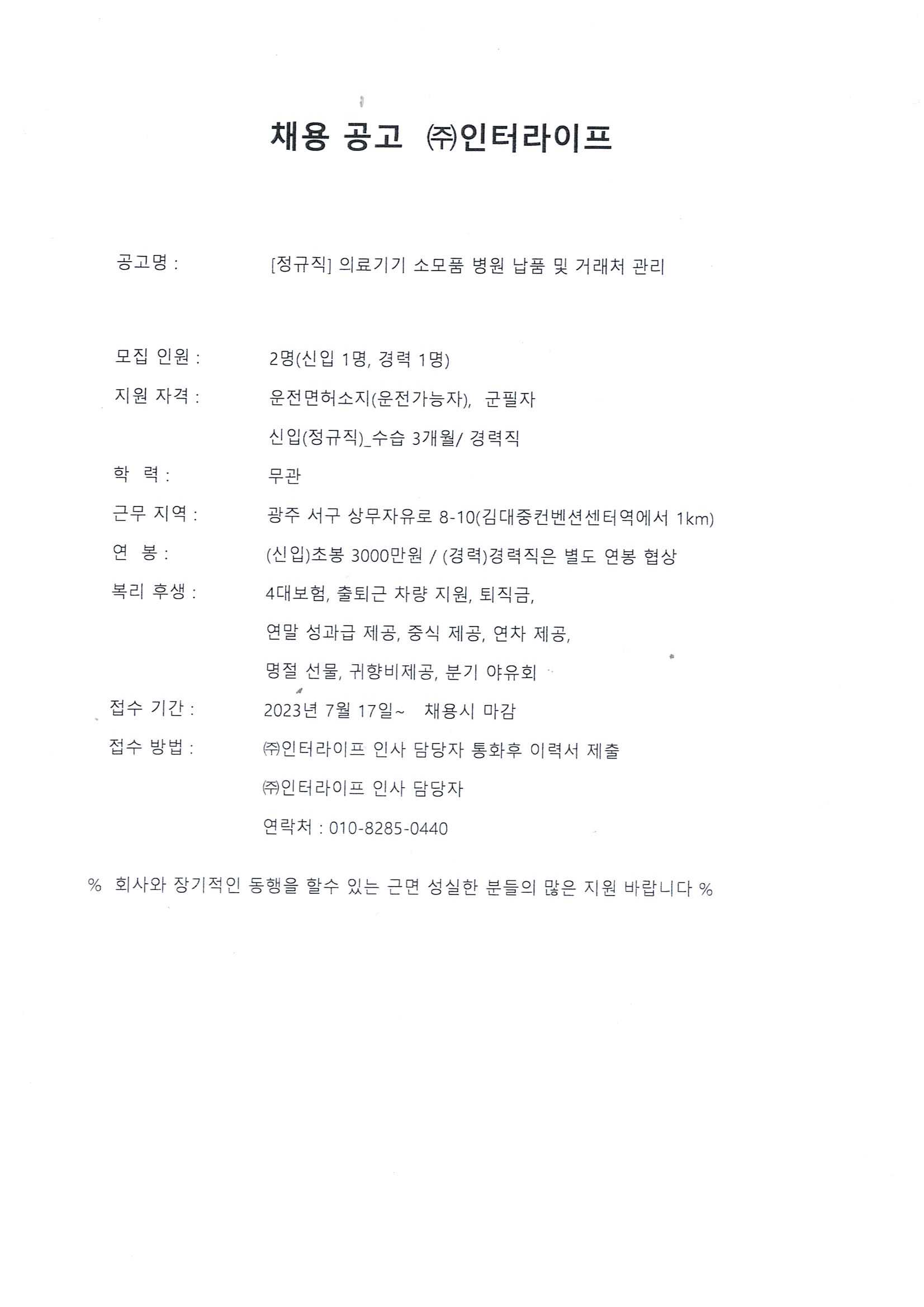 채용 공고 ㈜인터라이프

공고명 : [정규직] 의료기기 소모품 병원 납품 및 거래처 관리

모집 인원 : 2명(신입 1명, 경력 1명)

지원 자격 : 운전면허소지(운전가능자), 군필자

신입(정규직)_수습 3개월/ 경력직

학 력 : 무관

근무 지역 : 광주 서구 상무자유로 8-10(김대중컨벤션센터역에서 1km)

연 봉 : (신입)초봉 3000만원 / (경력)경력직은 별도 연봉 협상

복리 후생 : 4대보험, 출퇴근 차량 지원, 퇴직금,

연말 성과급 제공, 중식 제공, 연차 제공,

명절 선물, 귀향비제공, 분기 야유회

접수 기간 : 2023년 7월 17일~ 채용시 마감

접수 방법 : ㈜인터라이프 인사 담당자 통화후 이력서 제출

㈜인터라이프 인사 담당자

연락처 : 010-8285-0440

% 회사와 장기적인 동행을 할수 있는 근면 성실한 분들의 많은 지원 바랍니다 %